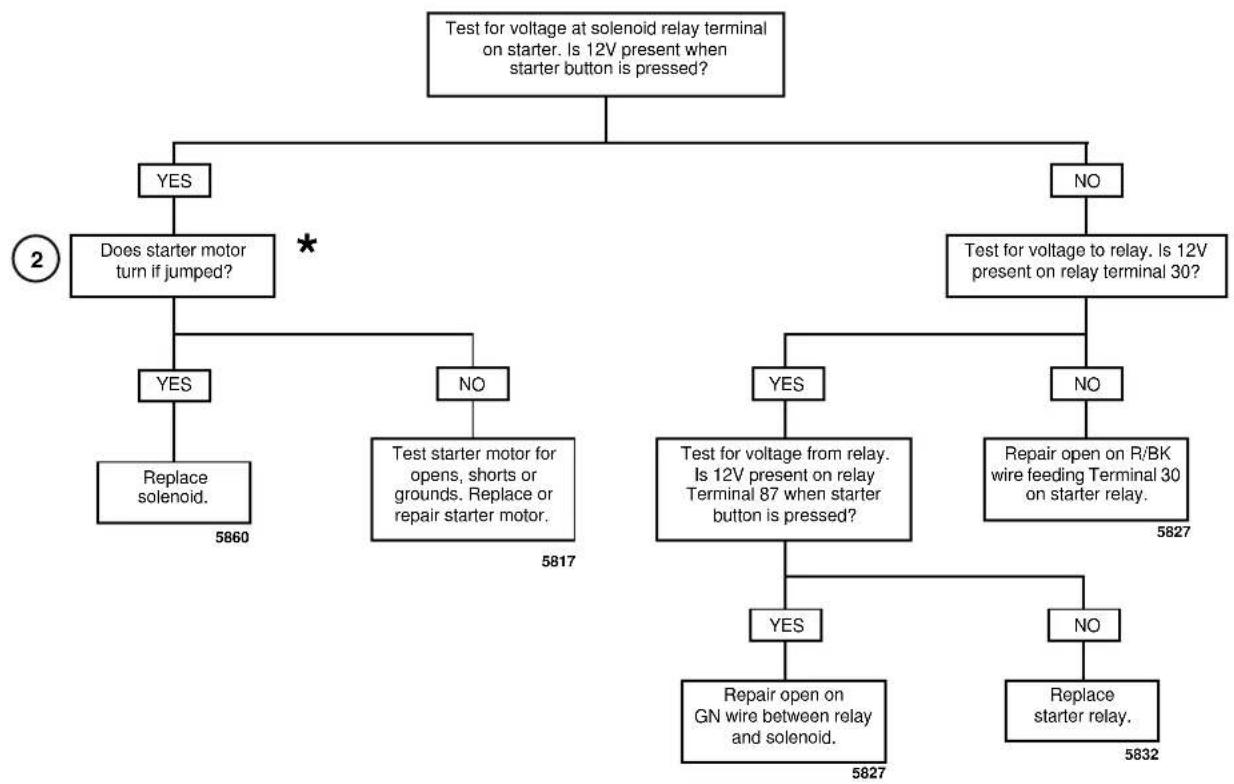 Test for voltage at solenoid relay terminal on starter. Is 12V present when starter button is pressed?

YES

2

Does starter motor turn if jumped?

*

YES

Replace solenoid.

5860

NO

Test starter motor for opens, shorts or grounds. Replace or repair starter motor.

5817

NO

Test for voltage to relay. Is 12V present on relay terminal 30?

YES

Test for voltage from relay. Is 12V present on relay Terminal 87 when starter button is pressed?

YES

Repair open on GN wire between relay and solenoid.

5827

NO

Replace starter relay.

5832

NO

Repair open on R/BK wire feeding Terminal 30 on starter relay.

5827